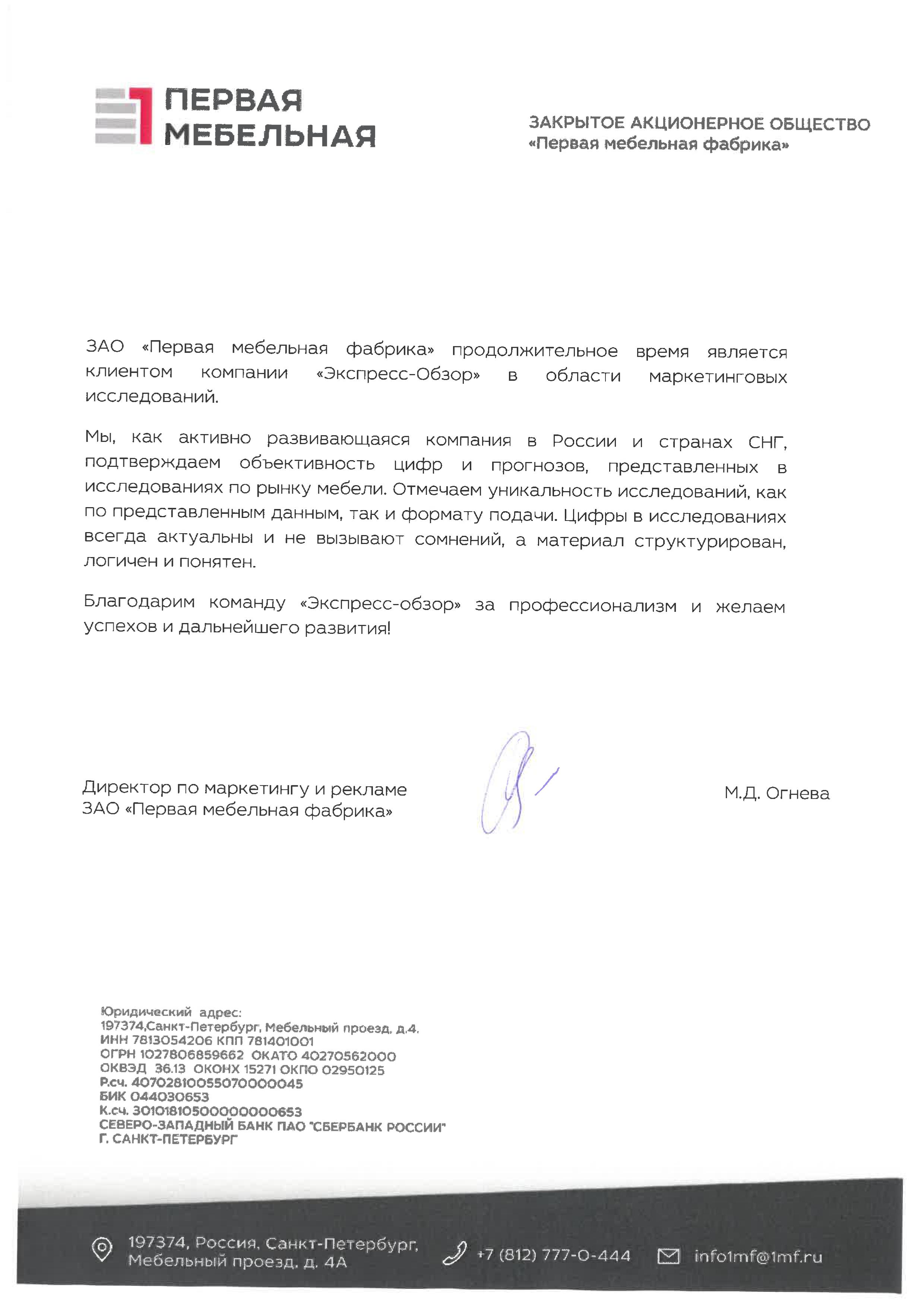 ПЕРВАЯ МЕБЕЛЬНАЯ

ЗАКРЫТОЕ АКЦИОНЕРНОЕ ОБЩЕСТВО
«Первая мебельная фабрика»

ЗАО «Первая мебельная фабрика» продолжительное время является клиентом компании «Экспресс-Обзор» в области маркетинговых исследований.

Мы, как активно развивающаяся компания в России и странах СНГ, подтверждаем объективность цифр и прогнозов, представленных в исследованиях по рынку мебели. Отмечаем уникальность исследований, как по представленным данным, так и формату подачи. Цифры в исследованиях всегда актуальны и не вызывают сомнений, а материал структурирован, логичен и понятен.

Благодарим команду «Экспресс-обзор» за профессионализм и желаем успехов и дальнейшего развития!

Директор по маркетингу и рекламе
ЗАО «Первая мебельная фабрика»

М.Д. Огнева

Юридический адрес:
197374,Санкт-Петербург, Мебельный проезд, д.4.
ИНН 7813054206 КПП 781401001
ОГРН 1027806859662 ОКАТО 40270562000
ОКВЭД 36.13 ОКОНХ 15271 ОКПО 02950125
Р.сч. 40702810055070000045
БИК 044030653
К.сч. 30101810500000000653
СЕВЕРО-ЗАПАДНЫЙ БАНК ПАО "СБЕРБАНК РОССИИ"
Г. САНКТ-ПЕТЕРБУРГ

197374, Россия, Санкт-Петербург, Мебельный проезд, д. 4А
+7 (812) 777-0-444
info1mf@1mf.ru